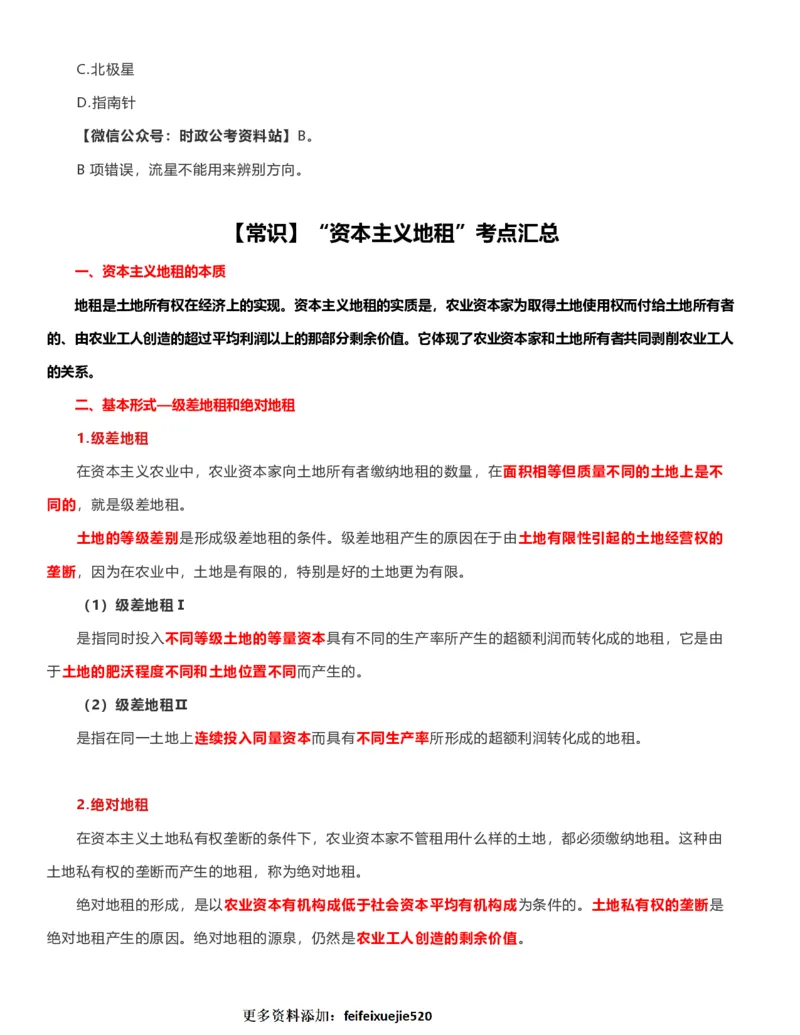 C.北极星

D.指南针

【微信公众号：时政公考资料站】B。

B 项错误，流星不能用来辨别方向。

【常识】“资本主义地租”考点汇总

一、资本主义地租的本质

地租是土地所有权在经济上的实现。资本主义地租的实质是，农业资本家为取得土地使用权而付给土地所有者的、由农业工人创造的超过平均利润以上的那部分剩余价值。它体现了农业资本家和土地所有者共同剥削农业工人的关系。

二、基本形式—级差地租和绝对地租

1.级差地租

在资本主义农业中，农业资本家向土地所有者缴纳地租的数量，在面积相等但质量不同的土地上是不同的，就是级差地租。

土地的等级差别是形成级差地租的条件。级差地租产生的原因在于由土地有限性引起的土地经营权的垄断，因为在农业中，土地是有限的，特别是好的土地更为有限。

（1）级差地租Ⅰ

是指同时投入不同等级土地的等量资本具有不同的生产率所产生的超额利润而转化成的地租，它是由于土地的肥沃程度不同和土地位置不同而产生的。

（2）级差地租Ⅱ

是指在同一土地上连续投入同量资本而具有不同生产率所形成的超额利润转化成的地租。

2.绝对地租

在资本主义土地私有权垄断的条件下，农业资本家不管租用什么样的土地，都必须缴纳地租。这种由土地私有权的垄断而产生的地租，称为绝对地租。

绝对地租的形成，是以农业资本有机构成低于社会资本平均有机构成为条件的。土地私有权的垄断是绝对地租产生的原因。绝对地租的源泉，仍然是农业工人创造的剩余价值。

更多资料添加：feifeixuejie520